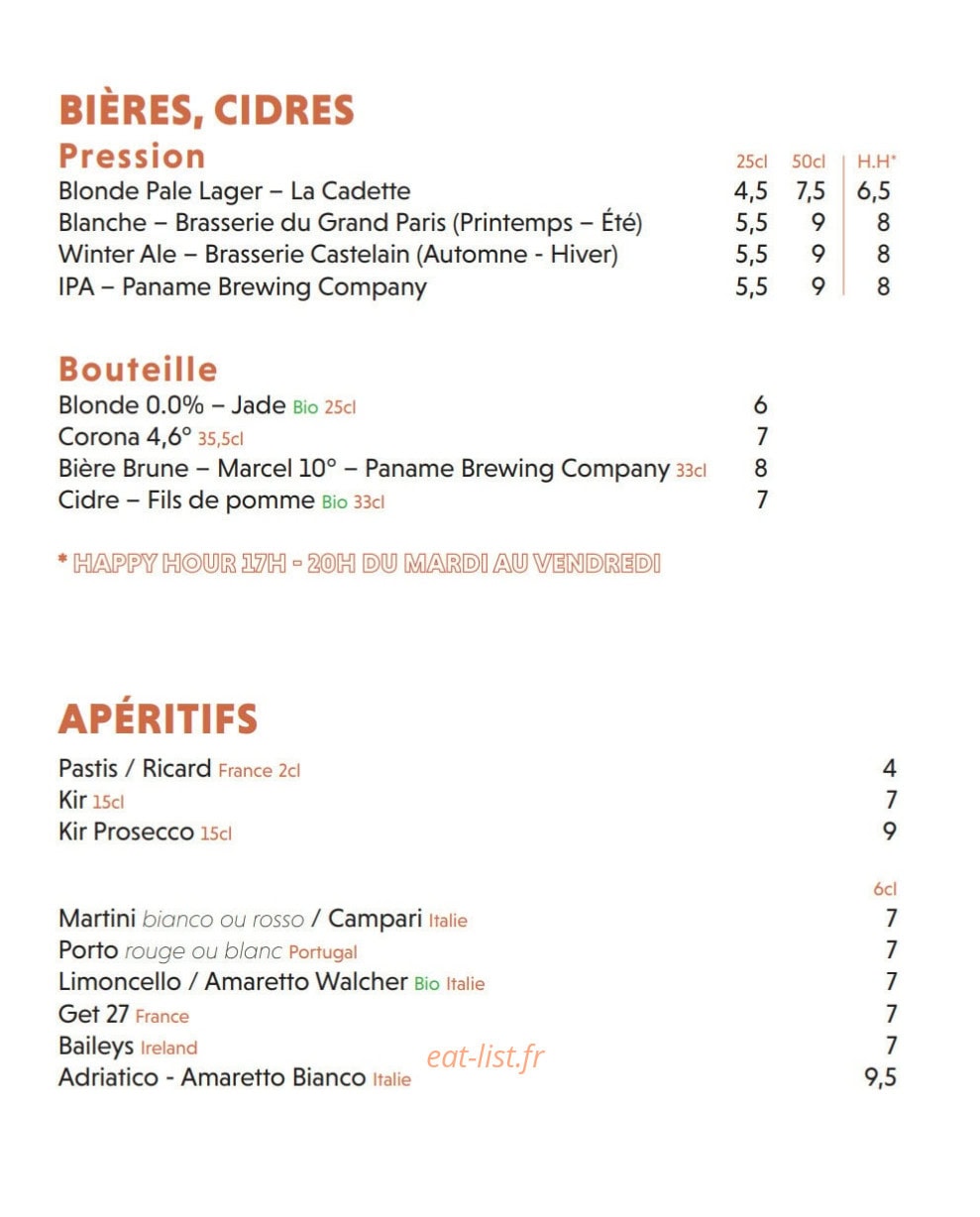 BIÈRES, CIDRES

Pression

| | 25cl | 50cl | H.H* |
|---|---|---|---|
| Blonde Pale Lager – La Cadette | 4,5 | 7,5 | 6,5 |
| Blanche – Brasserie du Grand Paris (Printemps – Été) | 5,5 | 9 | 8 |
| Winter Ale – Brasserie Castelain (Automne - Hiver) | 5,5 | 9 | 8 |
| IPA – Paname Brewing Company | 5,5 | 9 | 8 |

Bouteille

Blonde 0.0% – Jade Bio 25cl 6
Corona 4,6° 35,5cl 7
Bière Brune – Marcel 10° – Paname Brewing Company 33cl 8
Cidre – Fils de pomme Bio 33cl 7

* HAPPY HOUR 17H - 20H DU MARDI AU VENDREDI

APÉRITIFS

Pastis / Ricard France 2cl 4
Kir 15cl 7
Kir Prosecco 15cl 9

6cl
Martini bianco ou rosso / Campari Italie 7
Porto rouge ou blanc Portugal 7
Limoncello / Amaretto Walcher Bio Italie 7
Get 27 France 7
Baileys Ireland 7
Adriatico - Amaretto Bianco Italie 9,5

eat-list.fr